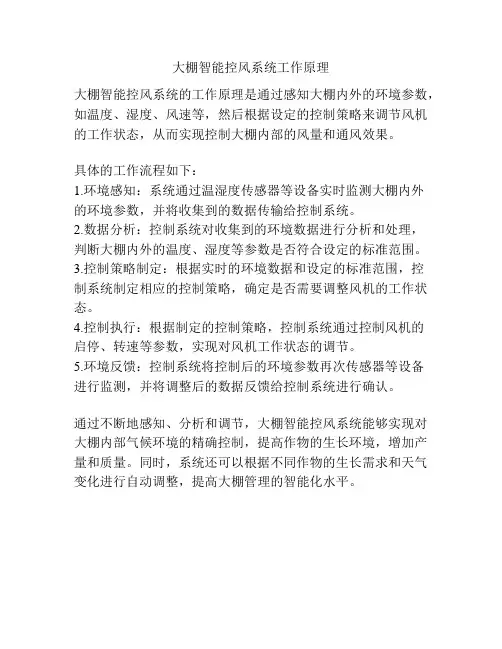 大棚智能控风系统工作原理

大棚智能控风系统的工作原理是通过感知大棚内外的环境参数，如温度、湿度、风速等，然后根据设定的控制策略来调节风机的工作状态，从而实现控制大棚内部的风量和通风效果。

具体的工作流程如下：
1.环境感知：系统通过温湿度传感器等设备实时监测大棚内外的环境参数，并将收集到的数据传输给控制系统。
2.数据分析：控制系统对收集到的环境数据进行分析和处理，判断大棚内外的温度、湿度等参数是否符合设定的标准范围。
3.控制策略制定：根据实时的环境数据和设定的标准范围，控制系统制定相应的控制策略，确定是否需要调整风机的工作状态。
4.控制执行：根据制定的控制策略，控制系统通过控制风机的启停、转速等参数，实现对风机工作状态的调节。
5.环境反馈：控制系统将控制后的环境参数再次传感器等设备进行监测，并将调整后的数据反馈给控制系统进行确认。

通过不断地感知、分析和调节，大棚智能控风系统能够实现对大棚内部气候环境的精确控制，提高作物的生长环境，增加产量和质量。同时，系统还可以根据不同作物的生长需求和天气变化进行自动调整，提高大棚管理的智能化水平。